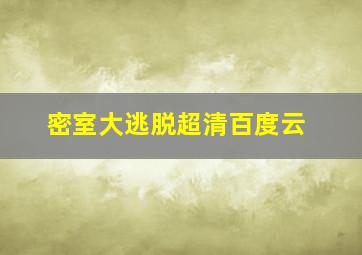 密室大逃脱超清百度云